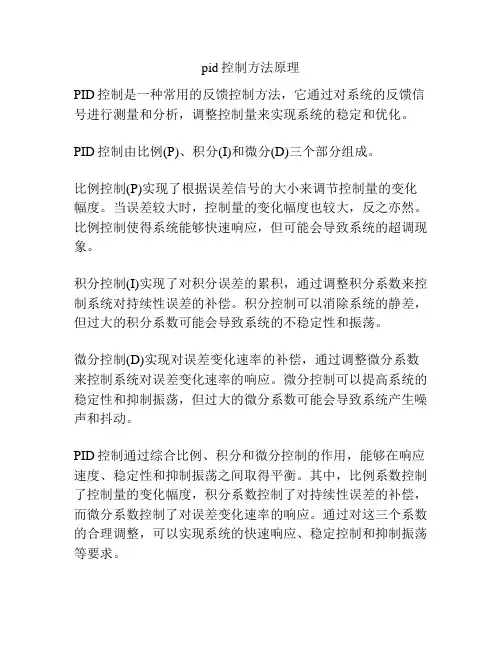 pid 控制方法原理

PID 控制是一种常用的反馈控制方法，它通过对系统的反馈信号进行测量和分析，调整控制量来实现系统的稳定和优化。

PID 控制由比例(P)、积分(I)和微分(D)三个部分组成。

比例控制(P)实现了根据误差信号的大小来调节控制量的变化幅度。当误差较大时，控制量的变化幅度也较大，反之亦然。比例控制使得系统能够快速响应，但可能会导致系统的超调现象。

积分控制(I)实现了对积分误差的累积，通过调整积分系数来控制系统对持续性误差的补偿。积分控制可以消除系统的静差，但过大的积分系数可能会导致系统的不稳定性和振荡。

微分控制(D)实现对误差变化速率的补偿，通过调整微分系数来控制系统对误差变化速率的响应。微分控制可以提高系统的稳定性和抑制振荡，但过大的微分系数可能会导致系统产生噪声和抖动。

PID 控制通过综合比例、积分和微分控制的作用，能够在响应速度、稳定性和抑制振荡之间取得平衡。其中，比例系数控制了控制量的变化幅度，积分系数控制了对持续性误差的补偿，而微分系数控制了对误差变化速率的响应。通过对这三个系数的合理调整，可以实现系统的快速响应、稳定控制和抑制振荡等要求。